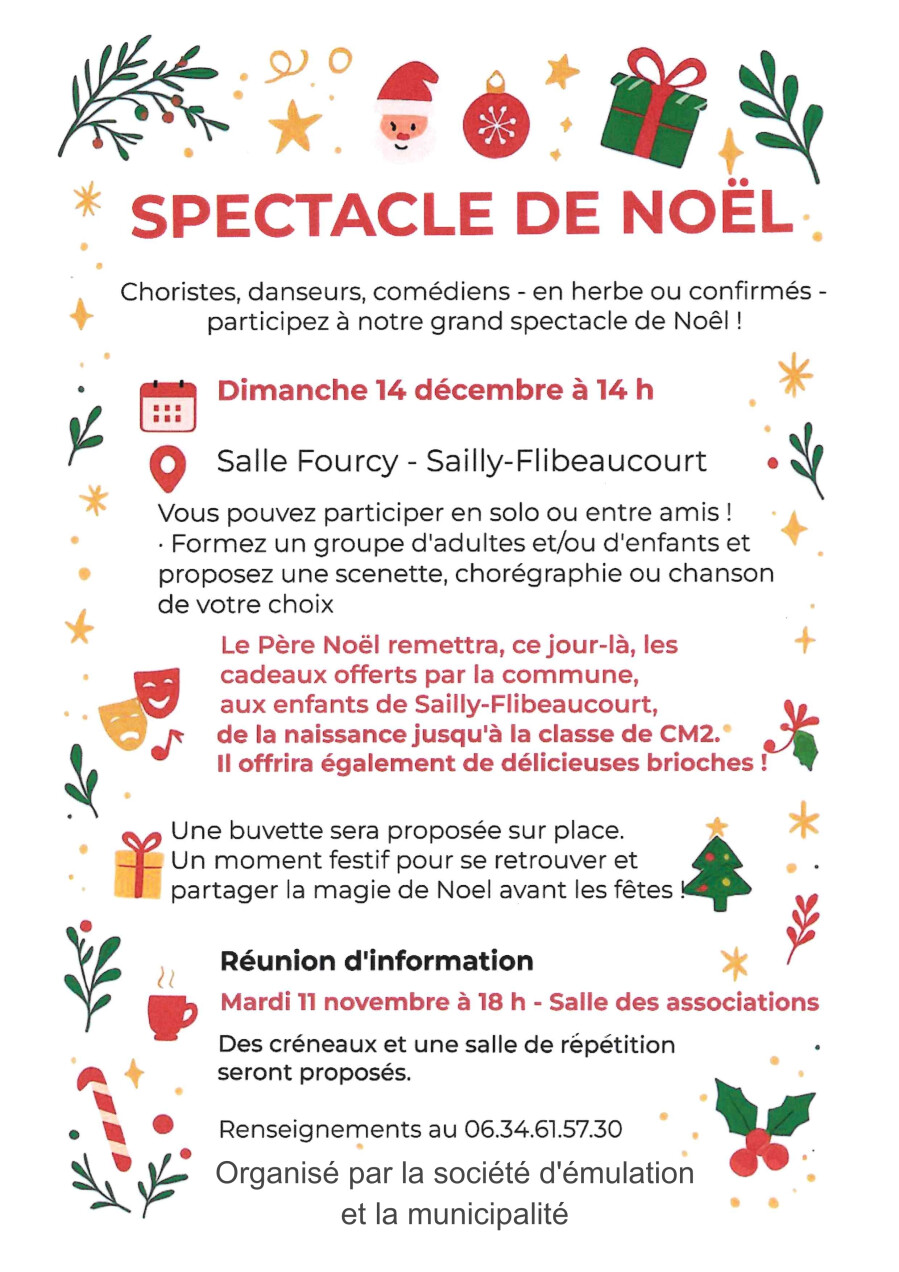 SPECTACLE DE NOËL

Choristes, danseurs, comédiens - en herbe ou confirmés - participez à notre grand spectacle de Noël !

Dimanche 14 décembre à 14 h

Salle Fourcy - Sailly-Flibeaucourt

Vous pouvez participer en solo ou entre amis !
· Formez un groupe d'adultes et/ou d'enfants et proposez une scenette, chorégraphie ou chanson de votre choix

Le Père Noël remettra, ce jour-là, les cadeaux offerts par la commune, aux enfants de Sailly-Flibeaucourt, de la naissance jusqu'à la classe de CM2. Il offrira également de délicieuses brioches !

Une buvette sera proposée sur place. Un moment festif pour se retrouver et partager la magie de Noel avant les fêtes !

Réunion d'information

Mardi 11 novembre à 18 h - Salle des associations

Des créneaux et une salle de répétition seront proposés.

Renseignements au 06.34.61.57.30

Organisé par la société d'émulation et la municipalité